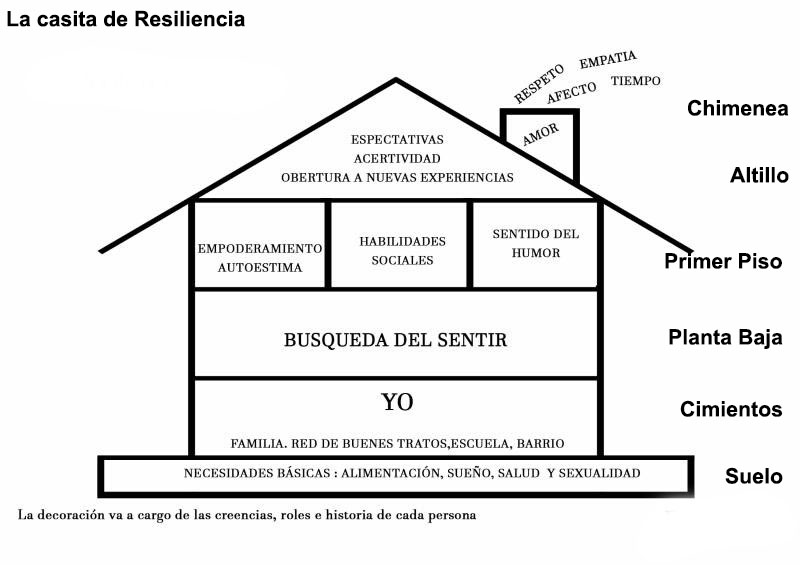 La casita de Resiliencia

RESPETO EMPATIA
AFECTO TIEMPO
AMOR

Chimenea

ESPECTATIVAS
ACERTIVIDAD
OBERTURA A NUEVAS EXPERIENCIAS

Altillo

EMPODERAMIENTO AUTOESTIMA

HABILIDADES SOCIALES

SENTIDO DEL HUMOR

Primer Piso

BUSQUEDA DEL SENTIR

Planta Baja

YO

FAMILIA. RED DE BUENES TRATOS,ESCUELA, BARRIO

Cimientos

NECESIDADES BÁSICAS : ALIMENTACIÓN, SUEÑO, SALUD Y SEXUALIDAD

Suelo

La decoración va a cargo de las creencias, roles e historia de cada persona